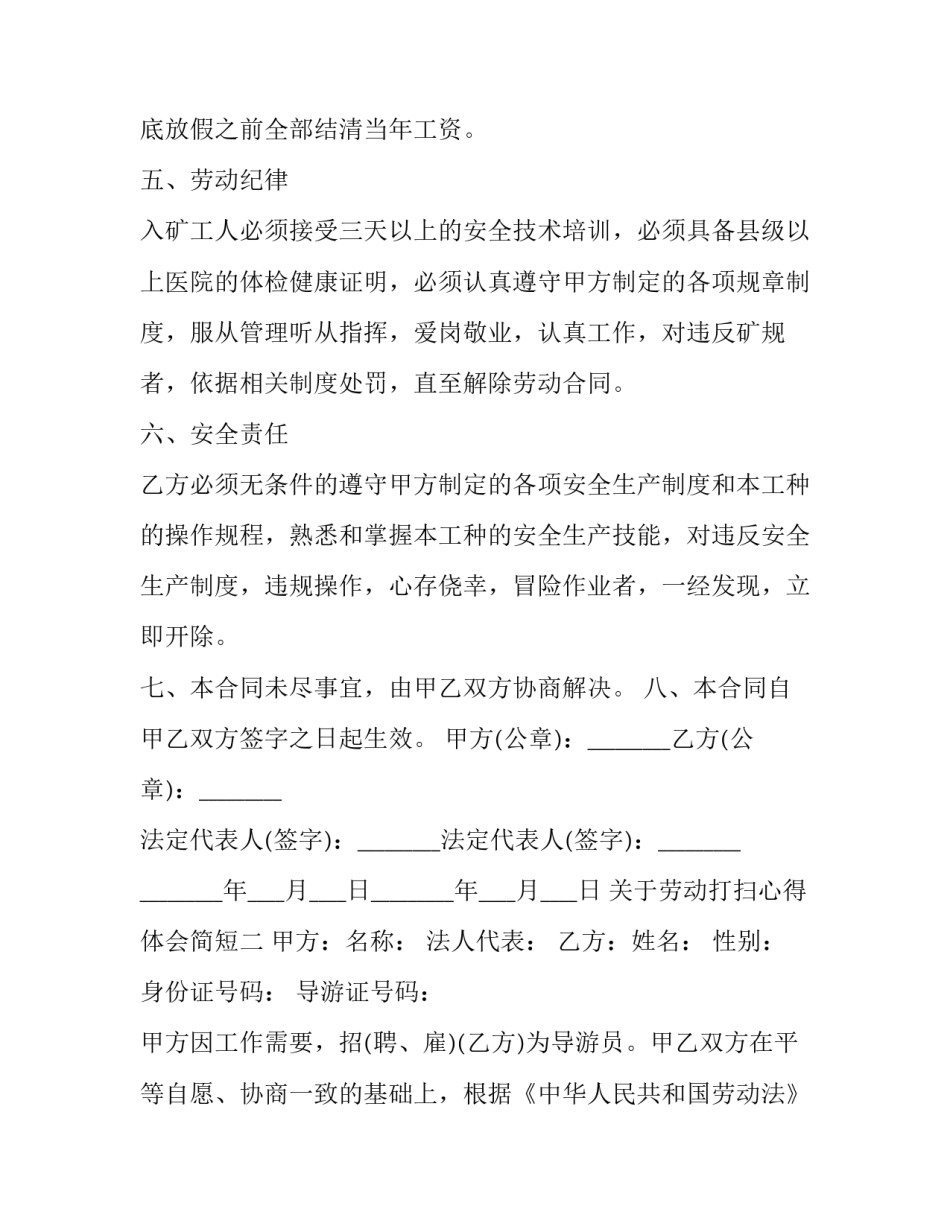 底放假之前全部结清当年工资。

五、劳动纪律

入矿工人必须接受三天以上的安全技术培训，必须具备县级以上医院的体检健康证明，必须认真遵守甲方制定的各项规章制度，服从管理听从指挥，爱岗敬业，认真工作，对违反矿规者，依据相关制度处罚，直至解除劳动合同。

六、安全责任

乙方必须无条件的遵守甲方制定的各项安全生产制度和本工种的操作规程，熟悉和掌握本工种的安全生产技能，对违反安全生产制度，违规操作，心存侥幸，冒险作业者，一经发现，立即开除。

七、本合同未尽事宜，由甲乙双方协商解决。 八、本合同自甲乙双方签字之日起生效。 甲方(公章)：_______乙方(公章)：_______

法定代表人(签字)：_______法定代表人(签字)：_______

_______年___月___日_______年___月___日 关于劳动打扫心得体会简短二 甲方：名称： 法人代表： 乙方：姓名： 性别： 身份证号码： 导游证号码：

甲方因工作需要，招(聘、雇)(乙方)为导游员。甲乙双方在平等自愿、协商一致的基础上，根据《中华人民共和国劳动法》